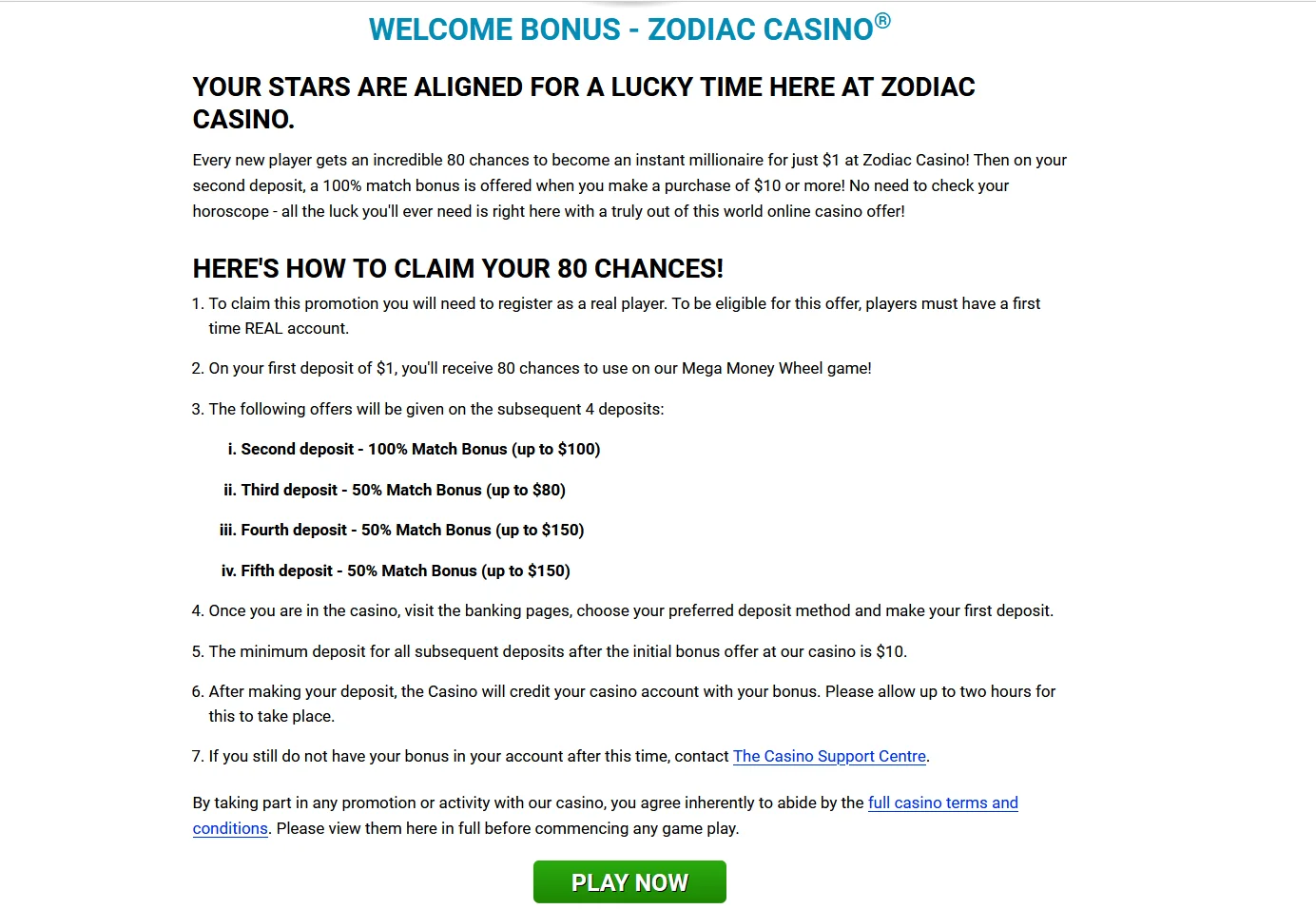 WELCOME BONUS - ZODIAC CASINO®

YOUR STARS ARE ALIGNED FOR A LUCKY TIME HERE AT ZODIAC CASINO.

Every new player gets an incredible 80 chances to become an instant millionaire for just $1 at Zodiac Casino! Then on your second deposit, a 100% match bonus is offered when you make a purchase of $10 or more! No need to check your horoscope - all the luck you'll ever need is right here with a truly out of this world online casino offer!

HERE'S HOW TO CLAIM YOUR 80 CHANCES!

1. To claim this promotion you will need to register as a real player. To be eligible for this offer, players must have a first time REAL account.

2. On your first deposit of $1, you'll receive 80 chances to use on our Mega Money Wheel game!

3. The following offers will be given on the subsequent 4 deposits:

i. Second deposit - 100% Match Bonus (up to $100)

ii. Third deposit - 50% Match Bonus (up to $80)

iii. Fourth deposit - 50% Match Bonus (up to $150)

iv. Fifth deposit - 50% Match Bonus (up to $150)

4. Once you are in the casino, visit the banking pages, choose your preferred deposit method and make your first deposit.

5. The minimum deposit for all subsequent deposits after the initial bonus offer at our casino is $10.

6. After making your deposit, the Casino will credit your casino account with your bonus. Please allow up to two hours for this to take place.

7. If you still do not have your bonus in your account after this time, contact The Casino Support Centre.

By taking part in any promotion or activity with our casino, you agree inherently to abide by the full casino terms and conditions. Please view them here in full before commencing any game play.

PLAY NOW